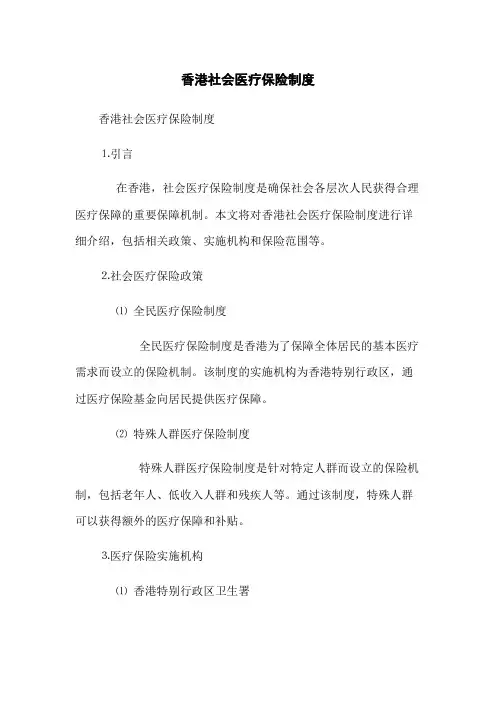 香港社会医疗保险制度

香港社会医疗保险制度

1.引言

在香港，社会医疗保险制度是确保社会各层次人民获得合理医疗保障的重要保障机制。本文将对香港社会医疗保险制度进行详细介绍，包括相关政策、实施机构和保险范围等。

2.社会医疗保险政策

⑴ 全民医疗保险制度

全民医疗保险制度是香港为了保障全体居民的基本医疗需求而设立的保险机制。该制度的实施机构为香港特别行政区，通过医疗保险基金向居民提供医疗保障。

⑵ 特殊人群医疗保险制度

特殊人群医疗保险制度是针对特定人群而设立的保险机制，包括老年人、低收入人群和残疾人等。通过该制度，特殊人群可以获得额外的医疗保障和补贴。

3.医疗保险实施机构

⑴ 香港特别行政区卫生署